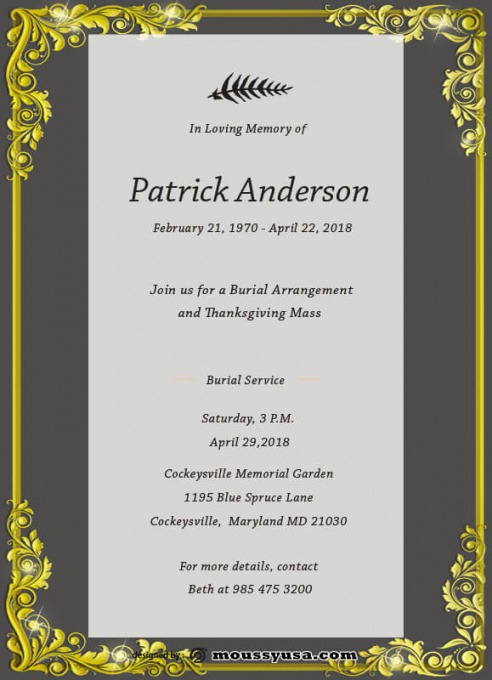 In Loving Memory of

Patrick Anderson

February 21, 1970 - April 22, 2018

Join us for a Burial Arrangement and Thanksgiving Mass

Burial Service

Saturday, 3 P.M.
April 29,2018

Cockeysville Memorial Garden
1195 Blue Spruce Lane
Cockeysville, Maryland MD 21030

For more details, contact
Beth at 985 475 3200

designed by moussyusa.com